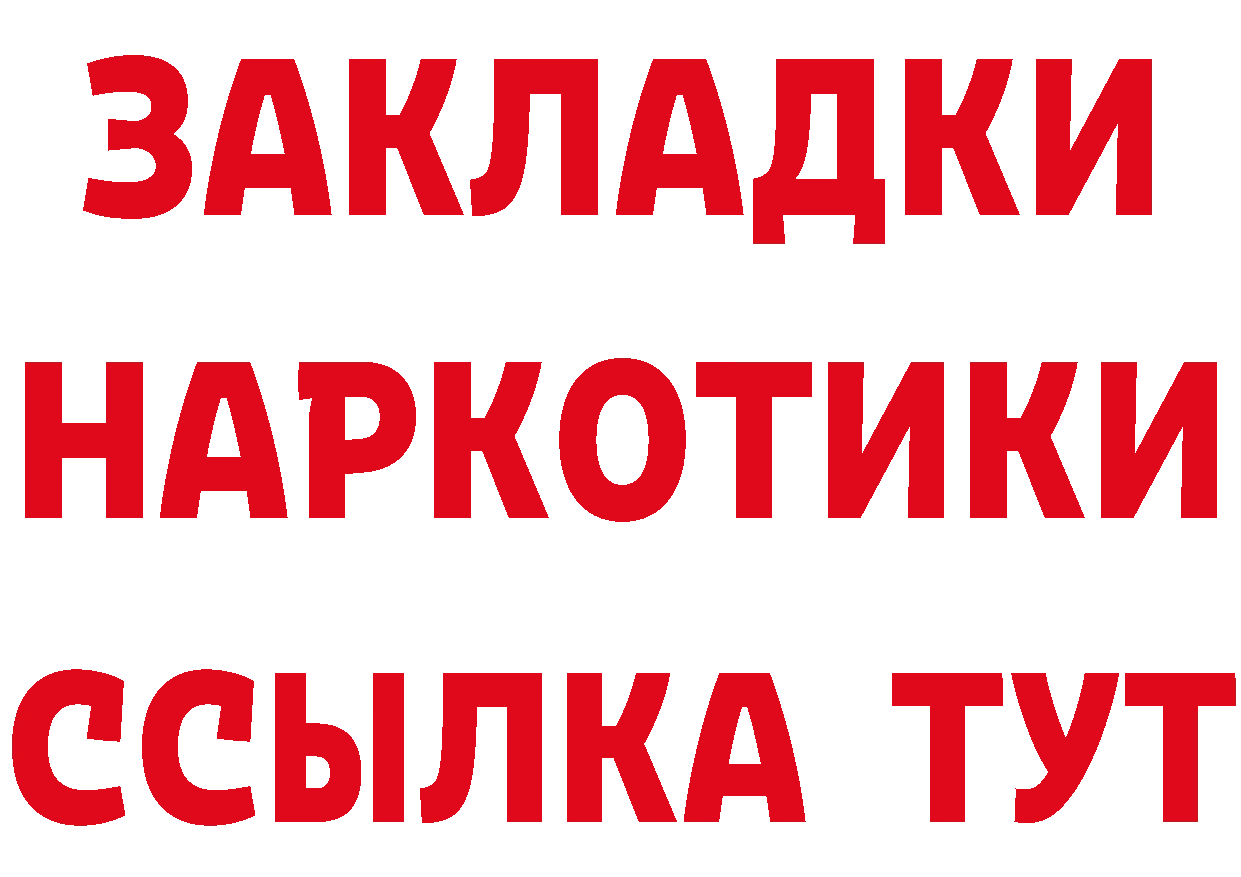 ЗАКЛАДКИ НАРКОТИКИ ССЫЛКА ТУТ